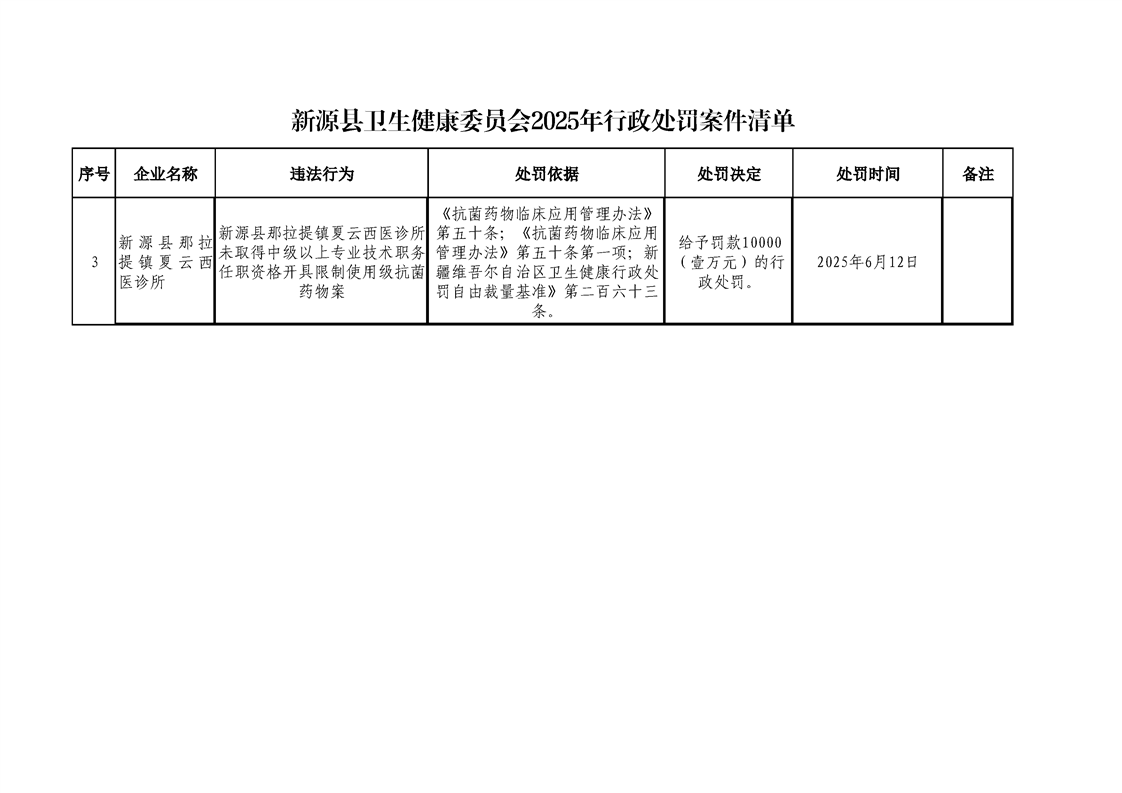 新源县卫生健康委员会2025年行政处罚案件清单

| 序号 | 企业名称 | 违法行为 | 处罚依据 | 处罚决定 | 处罚时间 | 备注 |
|---|---|---|---|---|---|---|
| 3 | 新源县那拉提镇夏云西医诊所 | 新源县那拉提镇夏云西医诊所未取得中级以上专业技术职务任职资格开具限制使用级抗菌药物案 | 《抗菌药物临床应用管理办法》第五十条；《抗菌药物临床应用管理办法》第五十条第一项；新疆维吾尔自治区卫生健康行政处罚自由裁量基准》第二百六十三条。 | 给予罚款10000（壹万元）的行政处罚。 | 2025年6月12日 | |